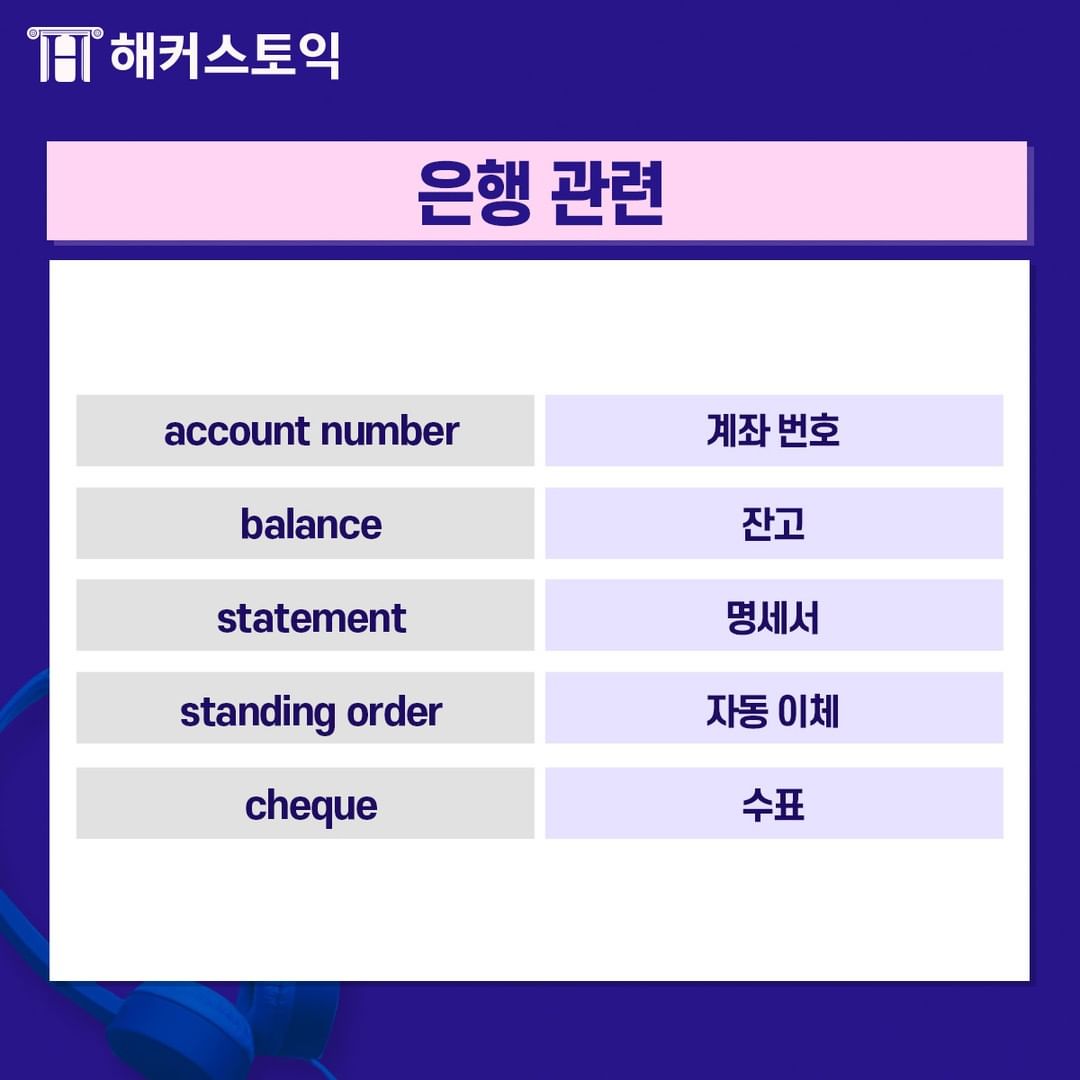 해커스토익

은행 관련

| account number | 계좌 번호 |
|---|---|
| balance | 잔고 |
| statement | 명세서 |
| standing order | 자동 이체 |
| cheque | 수표 |